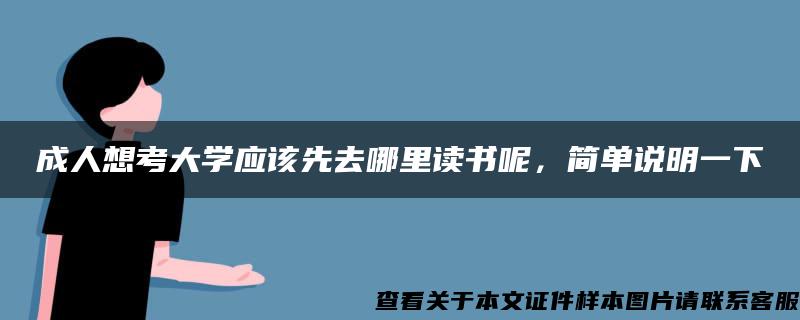 成人想考大学应该先去哪里读书呢，简单说明一下

查看关于本文证件样本图片请联系客服